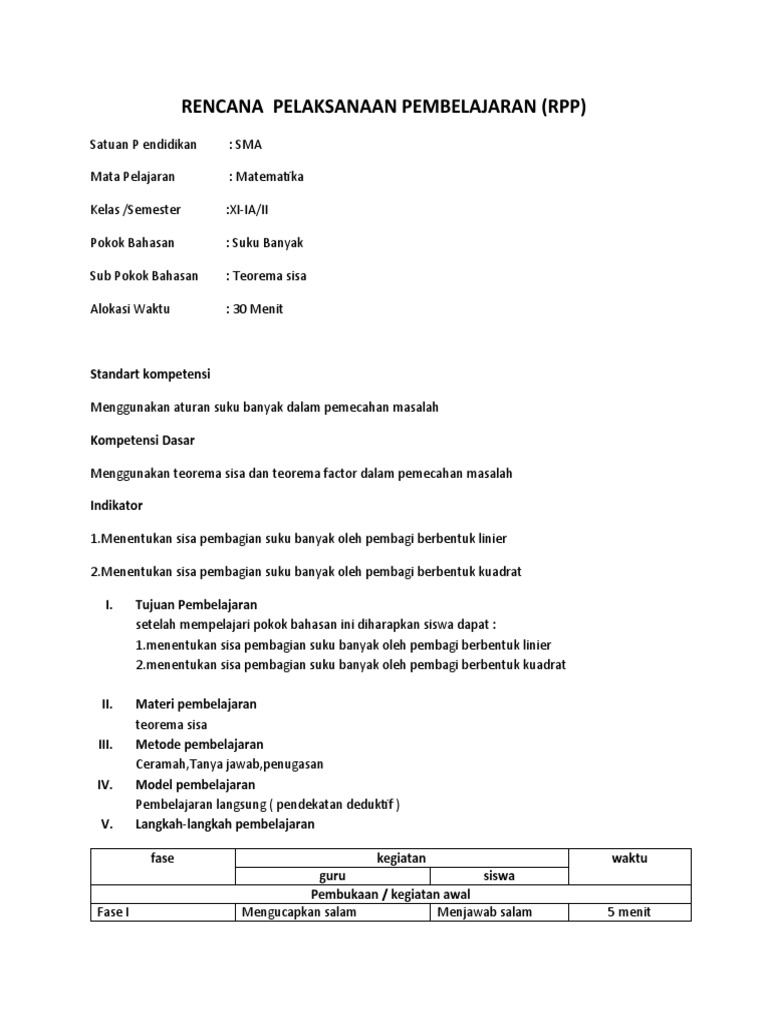 RENCANA PELAKSANAAN PEMBELAJARAN (RPP)

Satuan P endidikan : SMA

Mata Pelajaran : Matematika

Kelas /Semester :XI-IA/II

Pokok Bahasan : Suku Banyak

Sub Pokok Bahasan : Teorema sisa

Alokasi Waktu : 30 Menit

Standart kompetensi

Menggunakan aturan suku banyak dalam pemecahan masalah

Kompetensi Dasar

Menggunakan teorema sisa dan teorema factor dalam pemecahan masalah

Indikator

1.Menentukan sisa pembagian suku banyak oleh pembagi berbentuk linier

2.Menentukan sisa pembagian suku banyak oleh pembagi berbentuk kuadrat

I. Tujuan Pembelajaran
setelah mempelajari pokok bahasan ini diharapkan siswa dapat :
1.menentukan sisa pembagian suku banyak oleh pembagi berbentuk linier
2.menentukan sisa pembagian suku banyak oleh pembagi berbentuk kuadrat

II. Materi pembelajaran
teorema sisa

III. Metode pembelajaran
Ceramah,Tanya jawab,penugasan

IV. Model pembelajaran
Pembelajaran langsung ( pendekatan deduktif )

V. Langkah-langkah pembelajaran

| fase | kegiatan | | waktu |
|---|---|---|---|
| | guru | siswa | |
| Pembukaan / kegiatan awal | | | |
| Fase I | Mengucapkan salam | Menjawab salam | 5 menit |